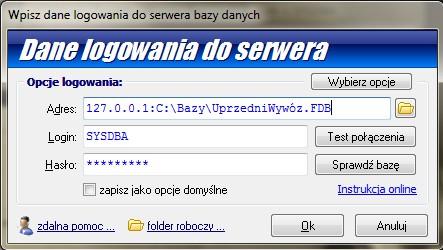 Wpisz dane logowania do serwera bazy danych

Dane logowania do serwera

Opcje logowania:

Wybierz opcje

Adres: 127.0.0.1:C:\Bazy\UprzedniWywóz.FDB

Login: SYSDBA

Test połączenia

Hasło: *********

Sprawdź bazę

zapisz jako opcje domyślne

Instrukcja online

zdalna pomoc ...

folder roboczy ...

Ok

Anuluj